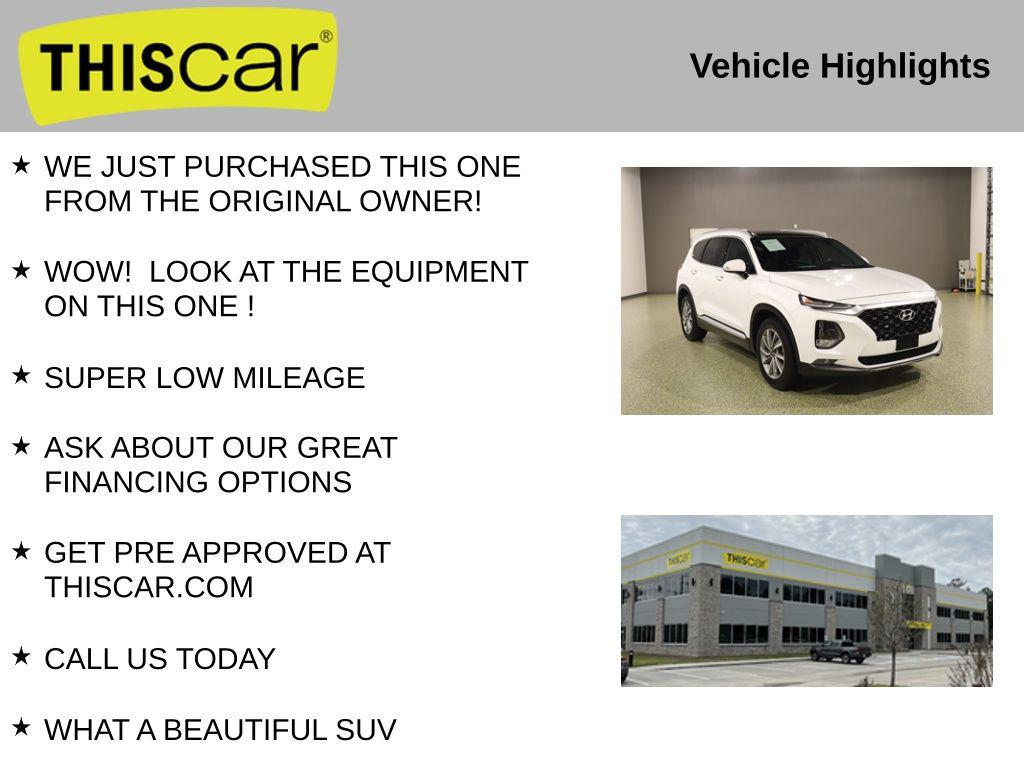 THIScar®

Vehicle Highlights

★ WE JUST PURCHASED THIS ONE FROM THE ORIGINAL OWNER!

★ WOW!  LOOK AT THE EQUIPMENT ON THIS ONE !

★ SUPER LOW MILEAGE

★ ASK ABOUT OUR GREAT FINANCING OPTIONS

★ GET PRE APPROVED AT THISCAR.COM

★ CALL US TODAY

★ WHAT A BEAUTIFUL SUV